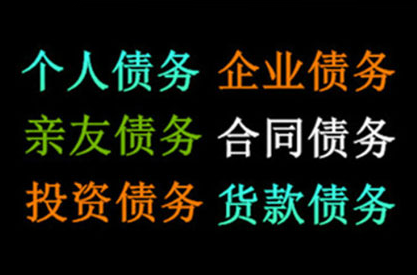 个人债务 企业债务
亲友债务 合同债务
投资债务 货款债务